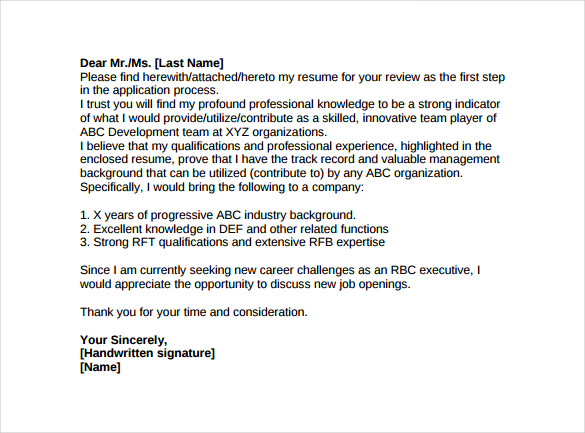 Dear Mr./Ms. [Last Name]
Please find herewith/attached/hereto my resume for your review as the first step in the application process.
I trust you will find my profound professional knowledge to be a strong indicator of what I would provide/utilize/contribute as a skilled, innovative team player of ABC Development team at XYZ organizations.
I believe that my qualifications and professional experience, highlighted in the enclosed resume, prove that I have the track record and valuable management background that can be utilized (contribute to) by any ABC organization.
Specifically, I would bring the following to a company:

1. X years of progressive ABC industry background.
2. Excellent knowledge in DEF and other related functions
3. Strong RFT qualifications and extensive RFB expertise

Since I am currently seeking new career challenges as an RBC executive, I would appreciate the opportunity to discuss new job openings.

Thank you for your time and consideration.

Your Sincerely,
[Handwritten signature]
[Name]